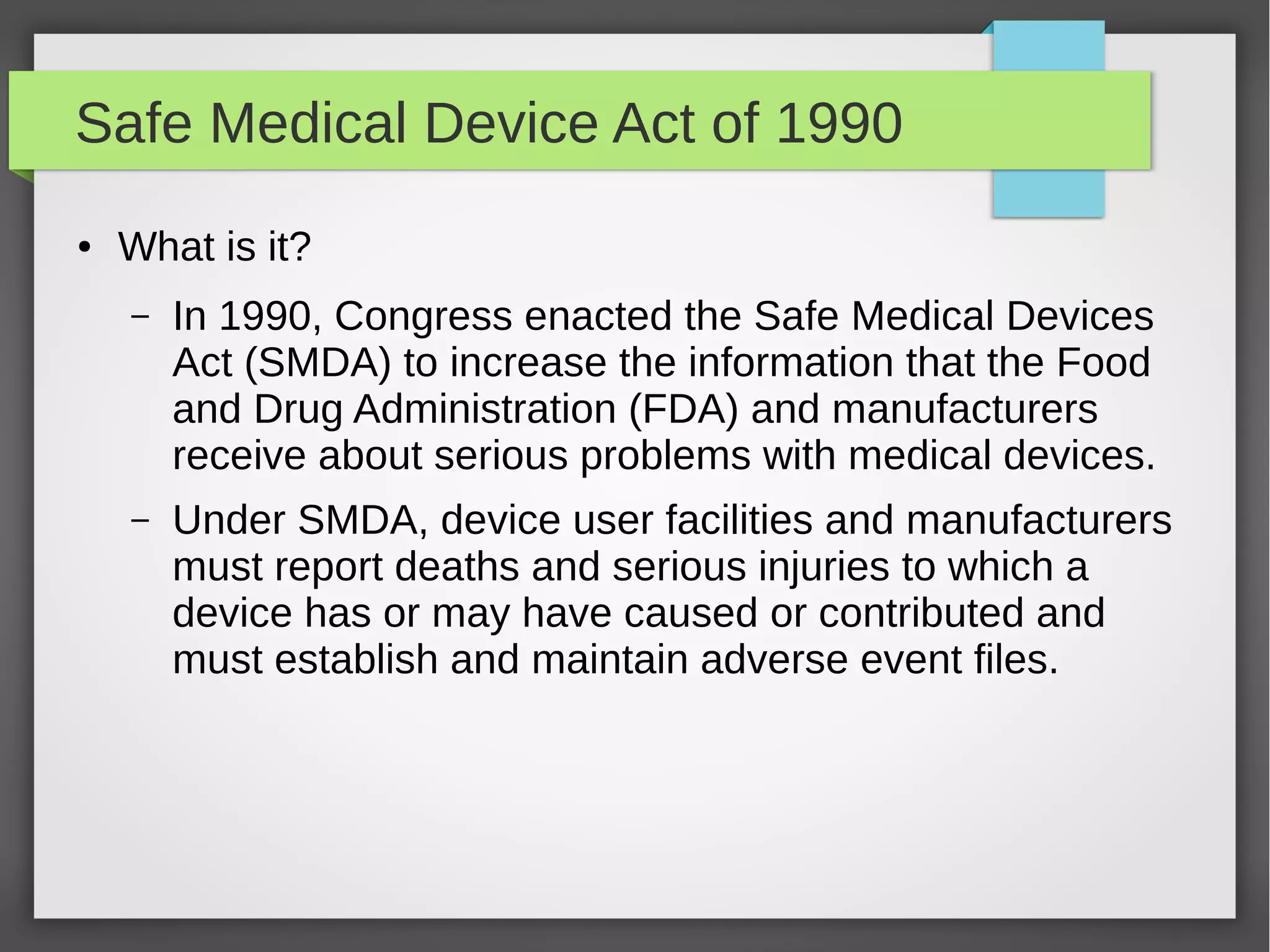 Safe Medical Device Act of 1990

• What is it?

– In 1990, Congress enacted the Safe Medical Devices Act (SMDA) to increase the information that the Food and Drug Administration (FDA) and manufacturers receive about serious problems with medical devices.

– Under SMDA, device user facilities and manufacturers must report deaths and serious injuries to which a device has or may have caused or contributed and must establish and maintain adverse event files.